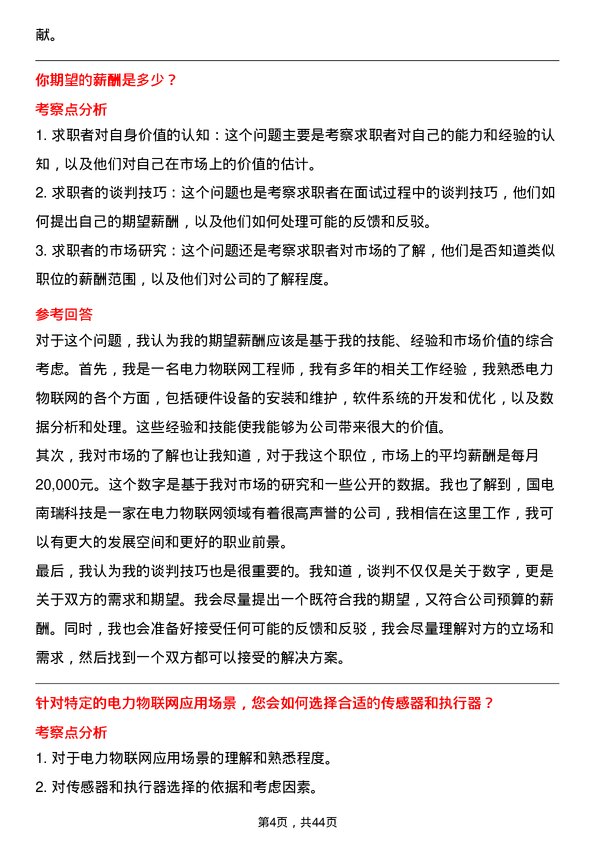 献。

你期望的薪酬是多少？

考察点分析

1. 求职者对自身价值的认知：这个问题主要是考察求职者对自己的能力和经验的认知，以及他们对自己在市场上的价值的估计。

2. 求职者的谈判技巧：这个问题也是考察求职者在面试过程中的谈判技巧，他们如何提出自己的期望薪酬，以及他们如何处理可能的反馈和反驳。

3. 求职者的市场研究：这个问题还是考察求职者对市场的了解，他们是否知道类似职位的薪酬范围，以及他们对公司的了解程度。

参考回答

对于这个问题，我认为我的期望薪酬应该是基于我的技能、经验和市场价值的综合考虑。首先，我是一名电力物联网工程师，我有多年的相关工作经验，我熟悉电力物联网的各个方面，包括硬件设备的安装和维护，软件系统的开发和优化，以及数据分析和处理。这些经验和技能使我能够为公司带来很大的价值。

其次，我对市场的了解也让我知道，对于我这个职位，市场上的平均薪酬是每月20,000元。这个数字是基于我对市场的研究和一些公开的数据。我也了解到，国电南瑞科技是一家在电力物联网领域有着很高声誉的公司，我相信在这里工作，我可以有更大的发展空间和更好的职业前景。

最后，我认为我的谈判技巧也是很重要的。我知道，谈判不仅仅是关于数字，更是关于双方的需求和期望。我会尽量提出一个既符合我的期望，又符合公司预算的薪酬。同时，我也会准备好接受任何可能的反馈和反驳，我会尽量理解对方的立场和需求，然后找到一个双方都可以接受的解决方案。

针对特定的电力物联网应用场景，您会如何选择合适的传感器和执行器？

考察点分析

1. 对于电力物联网应用场景的理解和熟悉程度。

2. 对传感器和执行器选择的依据和考虑因素。

第4页，共44页